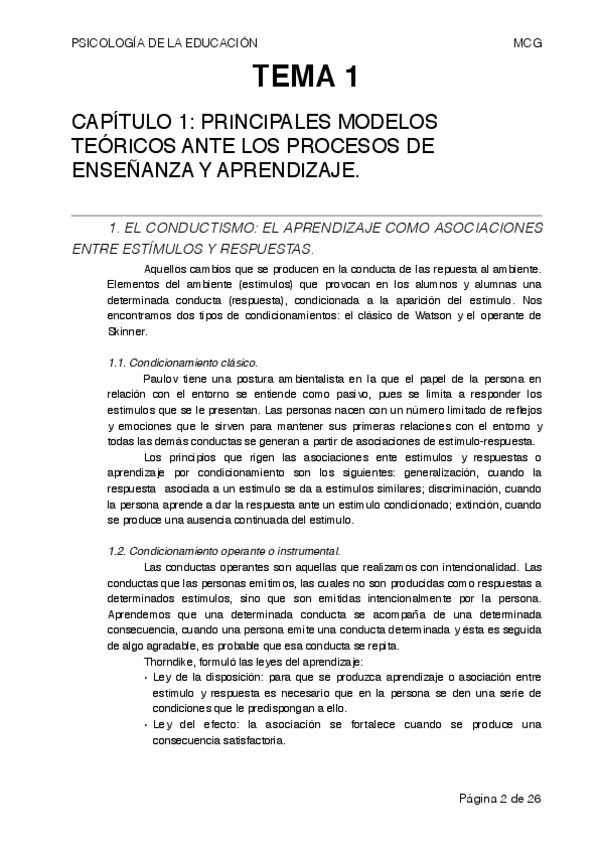 PSICOLOGÍA DE LA EDUCACIÓN MCG

TEMA 1

CAPÍTULO 1: PRINCIPALES MODELOS TEÓRICOS ANTE LOS PROCESOS DE ENSEÑANZA Y APRENDIZAJE.

1. EL CONDUCTISMO: EL APRENDIZAJE COMO ASOCIACIONES ENTRE ESTÍMULOS Y RESPUESTAS.

Aquellos cambios que se producen en la conducta de las repuesta al ambiente. Elementos del ambiente (estimulos) que provocan en los alumnos y alumnas una determinada conducta (respuesta), condicionada a la aparición del estimulo. Nos encontramos dos tipos de condicionamientos: el clásico de Watson y el operante de Skinner.

1.1. Condicionamiento clásico.

Paulov tiene una postura ambientalista en la que el papel de la persona en relación con el entorno se entiende como pasivo, pues se limita a responder los estimulos que se le presentan. Las personas nacen con un número limitado de reflejos y emociones que le sirven para mantener sus primeras relaciones con el entorno y todas las demás conductas se generan a partir de asociaciones de estimulo-respuesta.

Los principios que rigen las asociaciones ente estimulos y respuestas o aprendizaje por condicionamiento son los siguientes: generalización, cuando la respuesta asociada a un estimulo se da a estimulos similares; discriminación, cuando la persona aprende a dar la respuesta ante un estimulo condicionado; extinción, cuando se produce una ausencia continuada del estimulo.

1.2. Condicionamiento operante o instrumental.

Las conductas operantes son aquellas que realizamos con intencionalidad. Las conductas que las personas emitimos, las cuales no son producidas como respuestas a determinados estimulos, sino que son emitidas intencionalmente por la persona. Aprendemos que una determinada conducta se acompaña de una determinada consecuencia, cuando una persona emite una conducta determinada y ésta es seguida de algo agradable, es probable que esa conducta se repita.

Thorndike, formuló las leyes del aprendizaje:

• Ley de la disposición: para que se produzca aprendizaje o asociación entre estimulo y respuesta es necesario que en la persona se den una serie de condiciones que le predispongan a ello.
• Ley del efecto: la asociación se fortalece cuando se produce una consecuencia satisfactoria.

Página 2 de 26